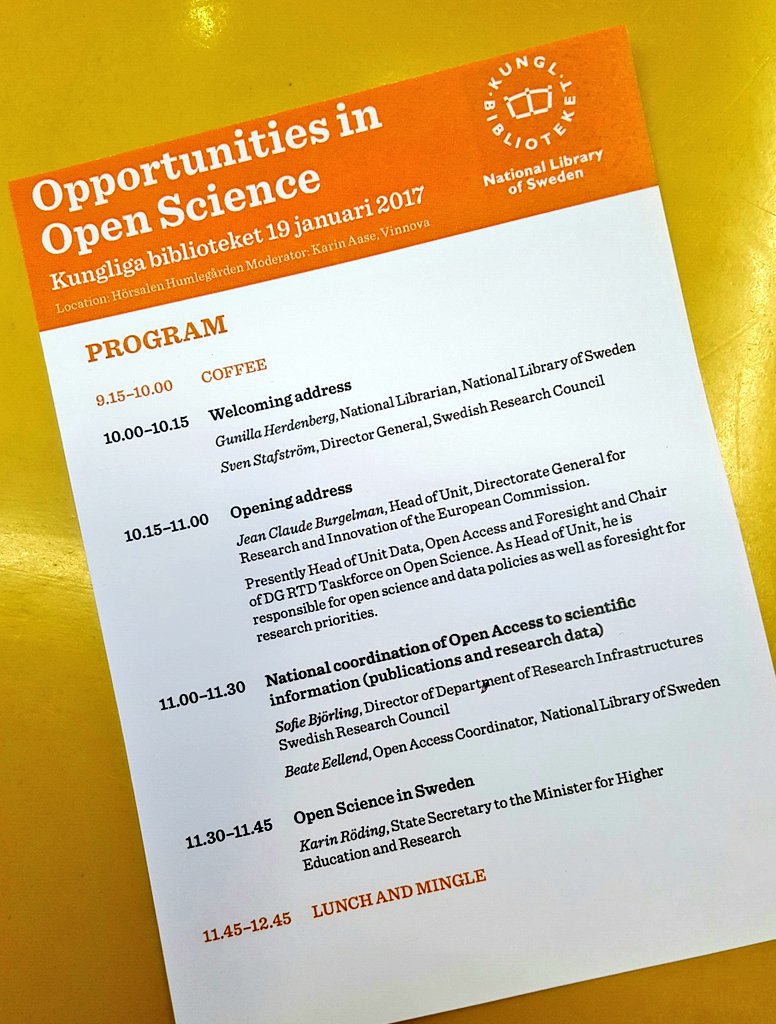 Opportunities in Open Science

Kungliga biblioteket 19 januari 2017

Location: Hörsalen Humlegården Moderator: Karin Aase, Vinnova

KUNGL. BIBLIOTEKET

National Library of Sweden

PROGRAM

9.15–10.00 COFFEE

10.00–10.15 Welcoming address

Gunilla Herdenberg, National Librarian, National Library of Sweden

Sven Stafström, Director General, Swedish Research Council

10.15–11.00 Opening address

Jean Claude Burgelman, Head of Unit, Directorate General for Research and Innovation of the European Commission.

Presently Head of Unit Data, Open Access and Foresight and Chair of DG RTD Taskforce on Open Science. As Head of Unit, he is responsible for open science and data policies as well as foresight for research priorities.

11.00–11.30 National coordination of Open Access to scientific information (publications and research data)

Sofie Björling, Director of Department of Research Infrastructures Swedish Research Council

Beate Eellend, Open Access Coordinator, National Library of Sweden

11.30–11.45 Open Science in Sweden

Karin Röding, State Secretary to the Minister for Higher Education and Research

11.45–12.45 LUNCH AND MINGLE